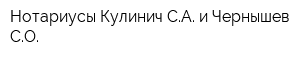 Нотариусы Кулинич С.А. и Чернышев С.О.